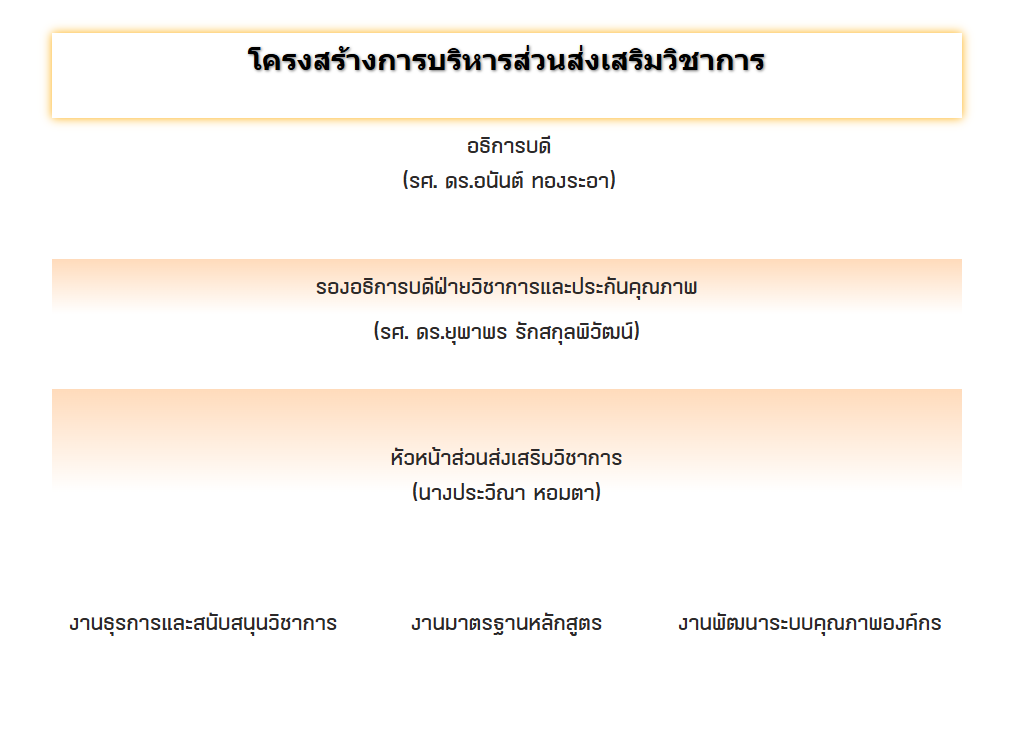 โครงสร้างการบริหารส่วนส่งเสริมวิชาการ

อธิการบดี
(รศ. ดร.อนันต์ ทองระอา)

รองอธิการบดีฝ่ายวิชาการและประกันคุณภาพ
(รศ. ดร.ยุพาพร รักสกุลพิวัฒน์)

หัวหน้าส่วนส่งเสริมวิชาการ
(นางประวีณา หอมตา)

งานธุรการและสนับสนุนวิชาการ

งานมาตรฐานหลักสูตร

งานพัฒนาระบบคุณภาพองค์กร